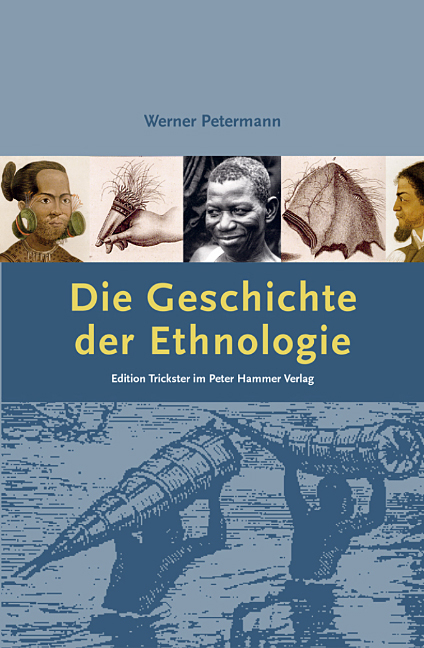 Werner Petermann

Die Geschichte der Ethnologie

Edition Trickster im Peter Hammer Verlag